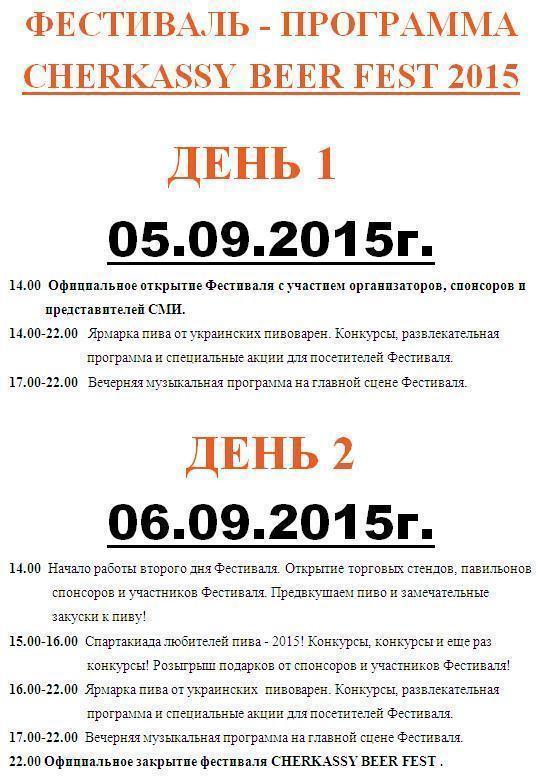 ФЕСТИВАЛЬ - ПРОГРАММА
CHERKASSY BEER FEST 2015

ДЕНЬ 1
05.09.2015г.

14.00 Официальное открытие Фестиваля с участием организаторов, спонсоров и представителей СМИ.
14.00-22.00 Ярмарка пива от украинских пивоварен. Конкурсы, развлекательная программа и специальные акции для посетителей Фестиваля.
17.00-22.00 Вечерняя музыкальная программа на главной сцене Фестиваля.

ДЕНЬ 2
06.09.2015г.

14.00 Начало работы второго дня Фестиваля. Открытие торговых стендов, павильонов спонсоров и участников Фестиваля. Предвкушаем пиво и замечательные закуски к пиву!
15.00-16.00 Спартакиада любителей пива - 2015! Конкурсы, конкурсы и еще раз конкурсы! Розыгрыш подарков от спонсоров и участников Фестиваля!
16.00-22.00 Ярмарка пива от украинских пивоварен. Конкурсы, развлекательная программа и специальные акции для посетителей Фестиваля.
17.00-22.00 Вечерняя музыкальная программа на главной сцене Фестиваля.
22.00 Официальное закрытие фестиваля CHERKASSY BEER FEST .